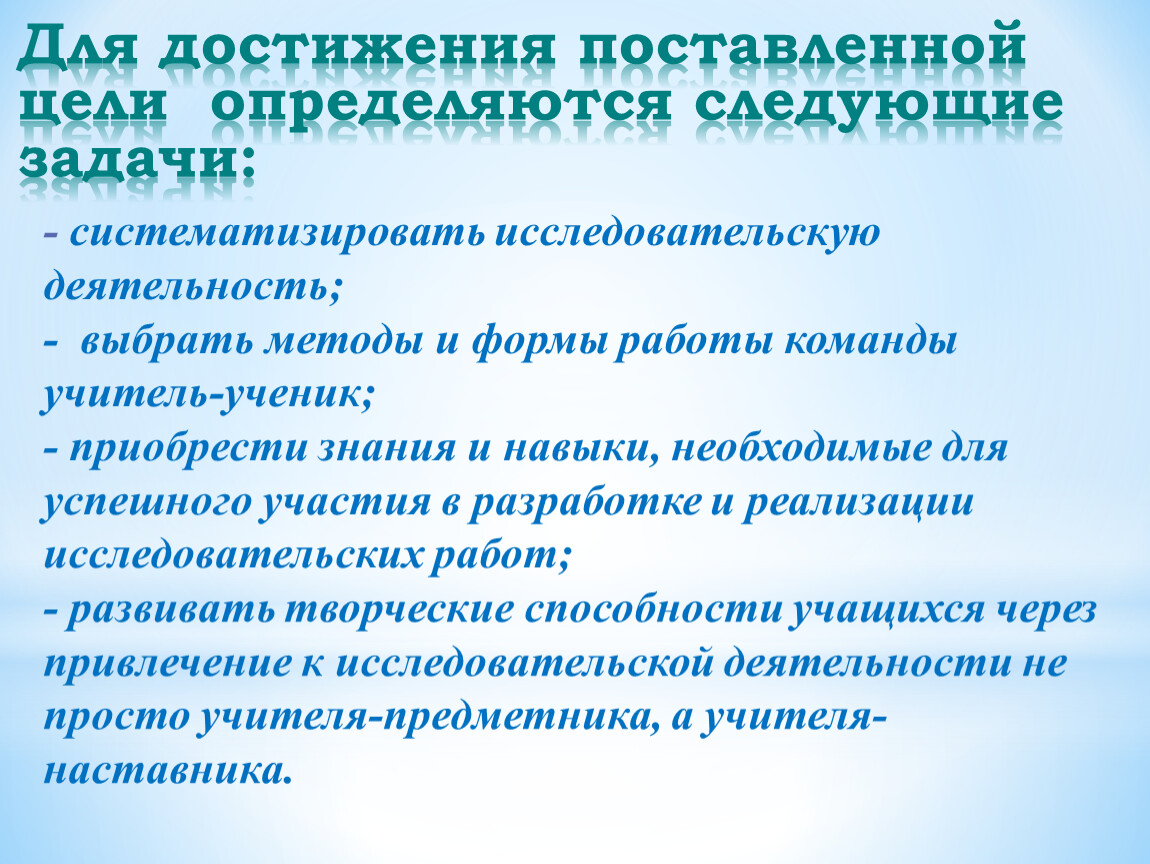 Для достижения поставленной цели определяются следующие задачи:

- систематизировать исследовательскую деятельность;
- выбрать методы и формы работы команды учитель-ученик;
- приобрести знания и навыки, необходимые для успешного участия в разработке и реализации исследовательских работ;
- развивать творческие способности учащихся через привлечение к исследовательской деятельности не просто учителя-предметника, а учителя-наставника.